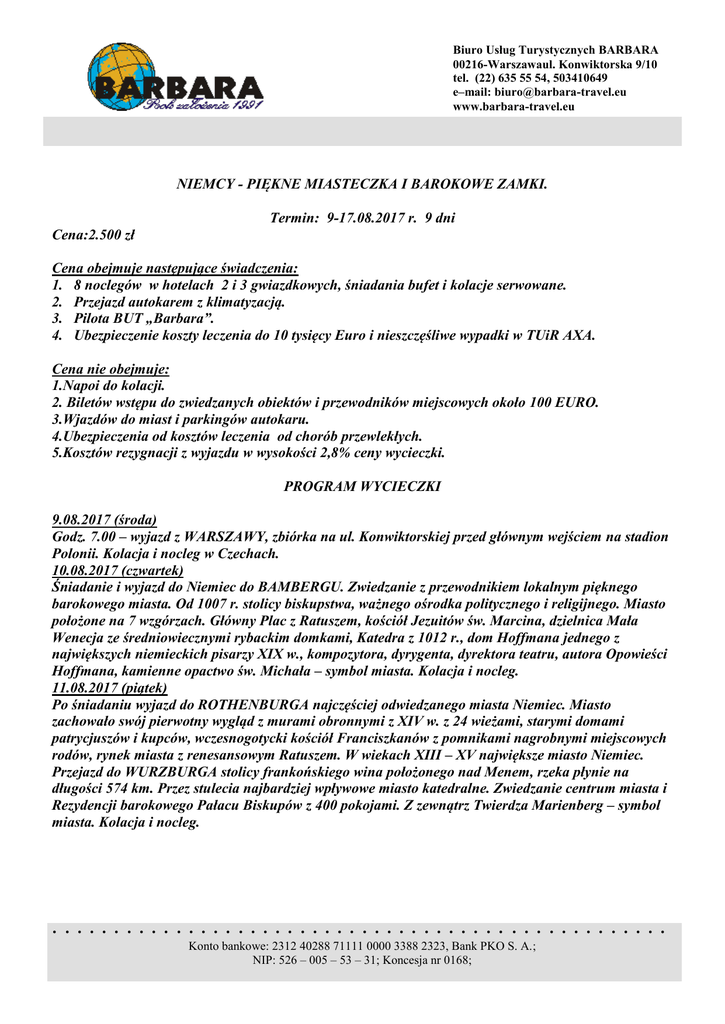 BARBARA
Rok założenia 1991

Biuro Usług Turystycznych BARBARA
00216-Warszawaul. Konwiktorska 9/10
tel. (22) 635 55 54, 503410649
e–mail: biuro@barbara-travel.eu
www.barbara-travel.eu

NIEMCY - PIĘKNE MIASTECZKA I BAROKOWE ZAMKI.

Termin: 9-17.08.2017 r. 9 dni

Cena:2.500 zł

Cena obejmuje następujące świadczenia:
1. 8 noclegów w hotelach 2 i 3 gwiazdkowych, śniadania bufet i kolacje serwowane.
2. Przejazd autokarem z klimatyzacją.
3. Pilota BUT „Barbara”.
4. Ubezpieczenie koszty leczenia do 10 tysięcy Euro i nieszczęśliwe wypadki w TUiR AXA.

Cena nie obejmuje:
1.Napoi do kolacji.
2. Biletów wstępu do zwiedzanych obiektów i przewodników miejscowych około 100 EURO.
3.Wjazdów do miast i parkingów autokaru.
4.Ubezpieczenia od kosztów leczenia od chorób przewlekłych.
5.Kosztów rezygnacji z wyjazdu w wysokości 2,8% ceny wycieczki.

PROGRAM WYCIECZKI

9.08.2017 (środa)
Godz. 7.00 – wyjazd z WARSZAWY, zbiórka na ul. Konwiktorskiej przed głównym wejściem na stadion Polonii. Kolacja i nocleg w Czechach.
10.08.2017 (czwartek)
Śniadanie i wyjazd do Niemiec do BAMBERGU. Zwiedzanie z przewodnikiem lokalnym pięknego barokowego miasta. Od 1007 r. stolicy biskupstwa, ważnego ośrodka politycznego i religijnego. Miasto położone na 7 wzgórzach. Główny Plac z Ratuszem, kościół Jezuitów św. Marcina, dzielnica Mała Wenecja ze średniowiecznymi rybackim domkami, Katedra z 1012 r., dom Hoffmana jednego z największych niemieckich pisarzy XIX w., kompozytora, dyrygenta, dyrektora teatru, autora Opowieści Hoffmana, kamienne opactwo św. Michała – symbol miasta. Kolacja i nocleg.
11.08.2017 (piątek)
Po śniadaniu wyjazd do ROTHENBURGA najczęściej odwiedzanego miasta Niemiec. Miasto zachowało swój pierwotny wygląd z murami obronnymi z XIV w. z 24 wieżami, starymi domami patrycjuszów i kupców, wczesnogotycki kościół Franciszkanów z pomnikami nagrobnymi miejscowych rodów, rynek miasta z renesansowym Ratuszem. W wiekach XIII – XV największe miasto Niemiec. Przejazd do WURZBURGA stolicy frankońskiego wina położonego nad Menem, rzeka płynie na długości 574 km. Przez stulecia najbardziej wpływowe miasto katedralne. Zwiedzanie centrum miasta i Rezydencji barokowego Pałacu Biskupów z 400 pokojami. Z zewnątrz Twierdza Marienberg – symbol miasta. Kolacja i nocleg.

Konto bankowe: 2312 40288 71111 0000 3388 2323, Bank PKO S. A.;
NIP: 526 – 005 – 53 – 31; Koncesja nr 0168;